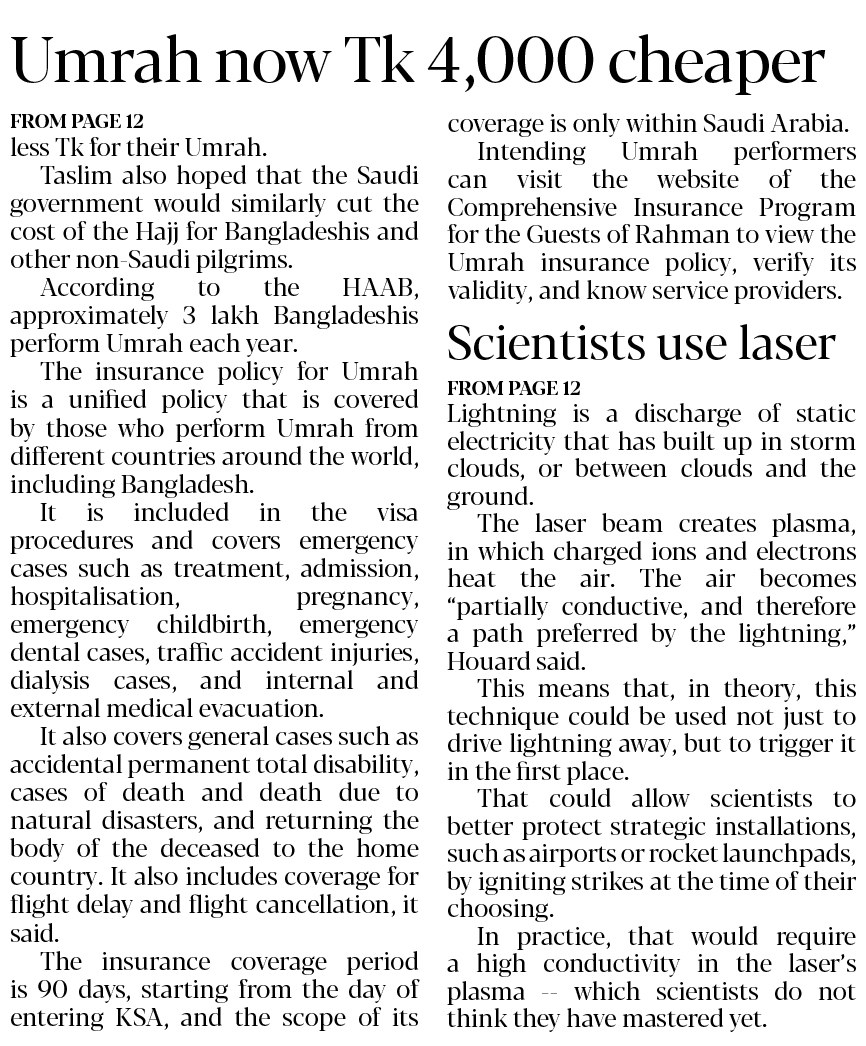 Umrah now Tk 4,000 cheaper

FROM PAGE 12
less Tk for their Umrah.

Taslim also hoped that the Saudi government would similarly cut the cost of the Hajj for Bangladeshis and other non-Saudi pilgrims.

According to the HAAB, approximately 3 lakh Bangladeshis perform Umrah each year.

The insurance policy for Umrah is a unified policy that is covered by those who perform Umrah from different countries around the world, including Bangladesh.

It is included in the visa procedures and covers emergency cases such as treatment, admission, hospitalisation, pregnancy, emergency childbirth, emergency dental cases, traffic accident injuries, dialysis cases, and internal and external medical evacuation.

It also covers general cases such as accidental permanent total disability, cases of death and death due to natural disasters, and returning the body of the deceased to the home country. It also includes coverage for flight delay and flight cancellation, it said.

The insurance coverage period is 90 days, starting from the day of entering KSA, and the scope of its coverage is only within Saudi Arabia.

Intending Umrah performers can visit the website of the Comprehensive Insurance Program for the Guests of Rahman to view the Umrah insurance policy, verify its validity, and know service providers.

Scientists use laser

FROM PAGE 12
Lightning is a discharge of static electricity that has built up in storm clouds, or between clouds and the ground.

The laser beam creates plasma, in which charged ions and electrons heat the air. The air becomes "partially conductive, and therefore a path preferred by the lightning," Houard said.

This means that, in theory, this technique could be used not just to drive lightning away, but to trigger it in the first place.

That could allow scientists to better protect strategic installations, such as airports or rocket launchpads, by igniting strikes at the time of their choosing.

In practice, that would require a high conductivity in the laser's plasma -- which scientists do not think they have mastered yet.